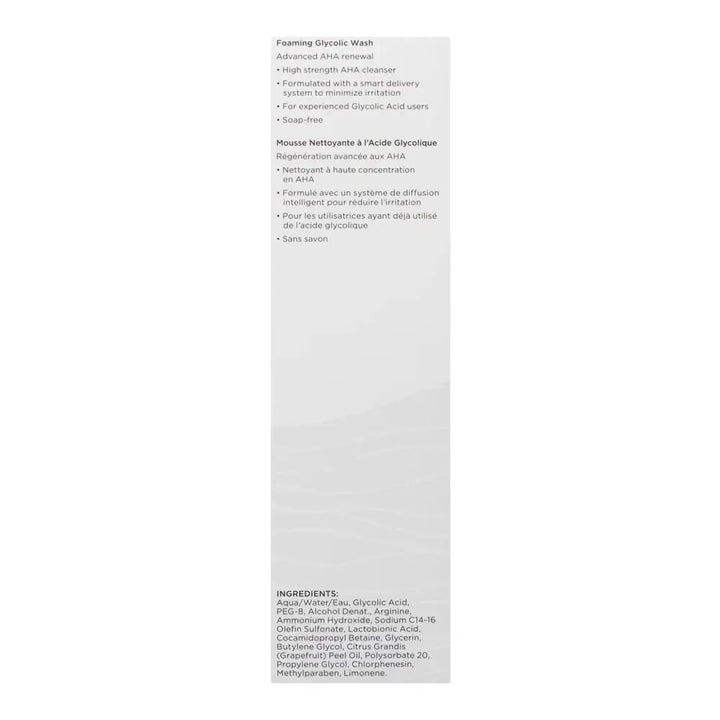 Foaming Glycolic Wash

Advanced AHA renewal

• High strength AHA cleanser
• Formulated with a smart delivery system to minimize irritation
• For experienced Glycolic Acid users
• Soap-free

Mousse Nettoyante à l'Acide Glycolique

Régénération avancée aux AHA

• Nettoyant à haute concentration en AHA
• Formulé avec un système de diffusion intelligent pour réduire l'irritation
• Pour les utilisatrices ayant déjà utilisé de l'acide glycolique
• Sans savon

INGREDIENTS:
Aqua/Water/Eau, Glycolic Acid, PEG-8, Alcohol Denat., Arginine, Ammonium Hydroxide, Sodium C14-16 Olefin Sulfonate, Lactobionic Acid, Cocamidopropyl Betaine, Glycerin, Butylene Glycol, Citrus Grandis (Grapefruit) Peel Oil, Polysorbate 20, Propylene Glycol, Chlorphenesin, Methylparaben, Limonene.